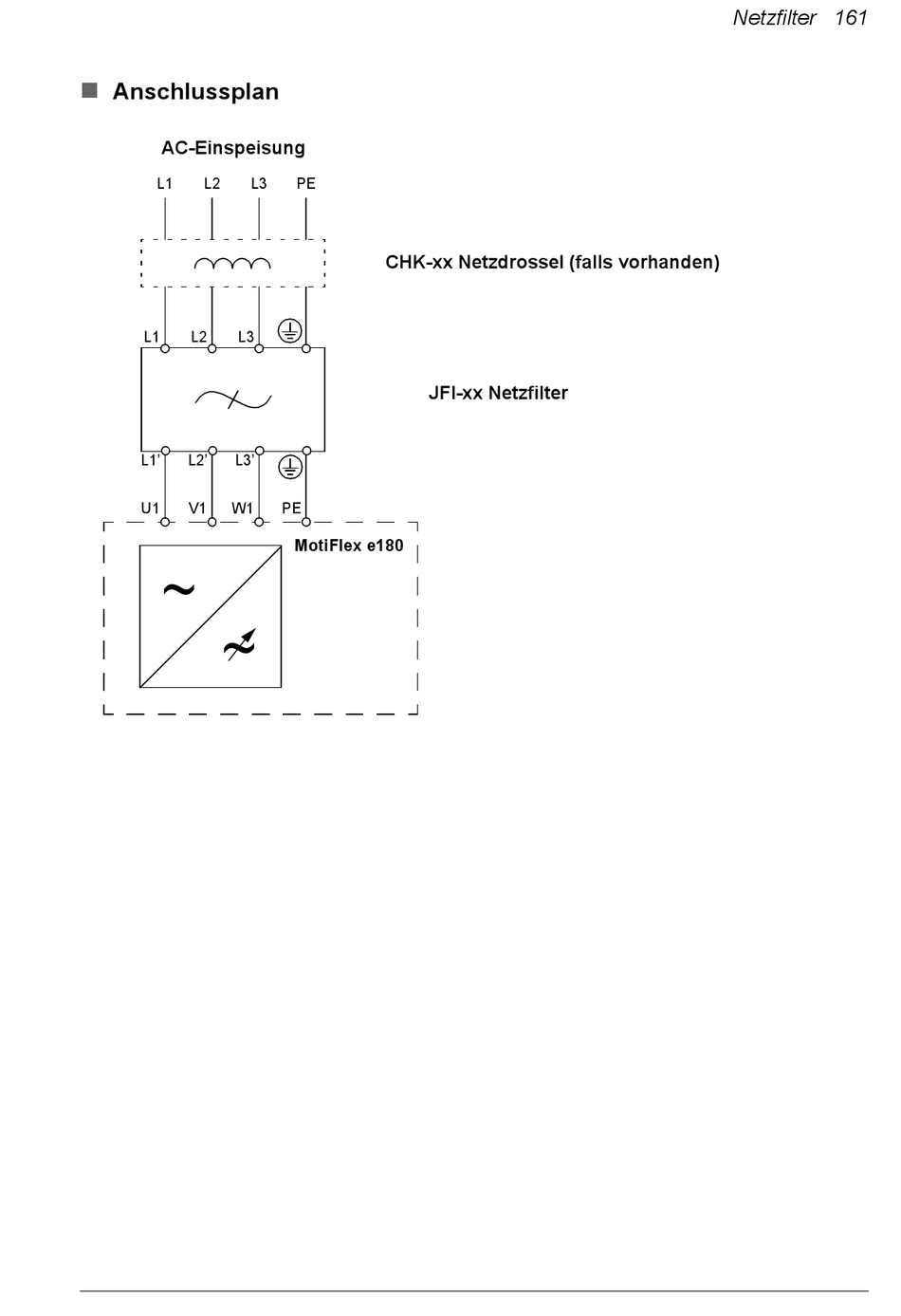 Netzfilter 161

Anschlussplan

AC-Einspeisung

L1 L2 L3 PE

CHK-xx Netzdrossel (falls vorhanden)

L1 L2 L3

JFI-xx Netzfilter

L1' L2' L3'

U1 V1 W1 PE

MotiFlex e180